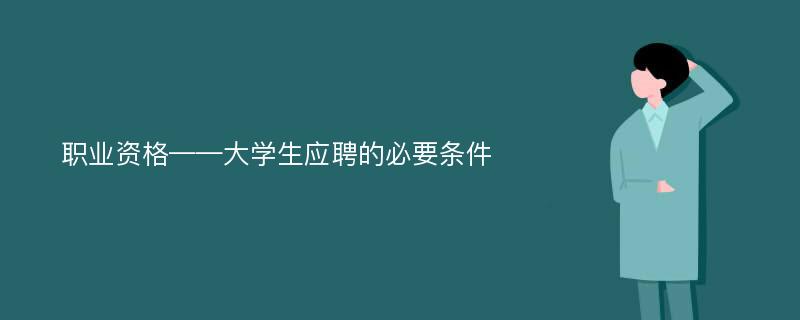 职业资格——大学生应聘的必要条件